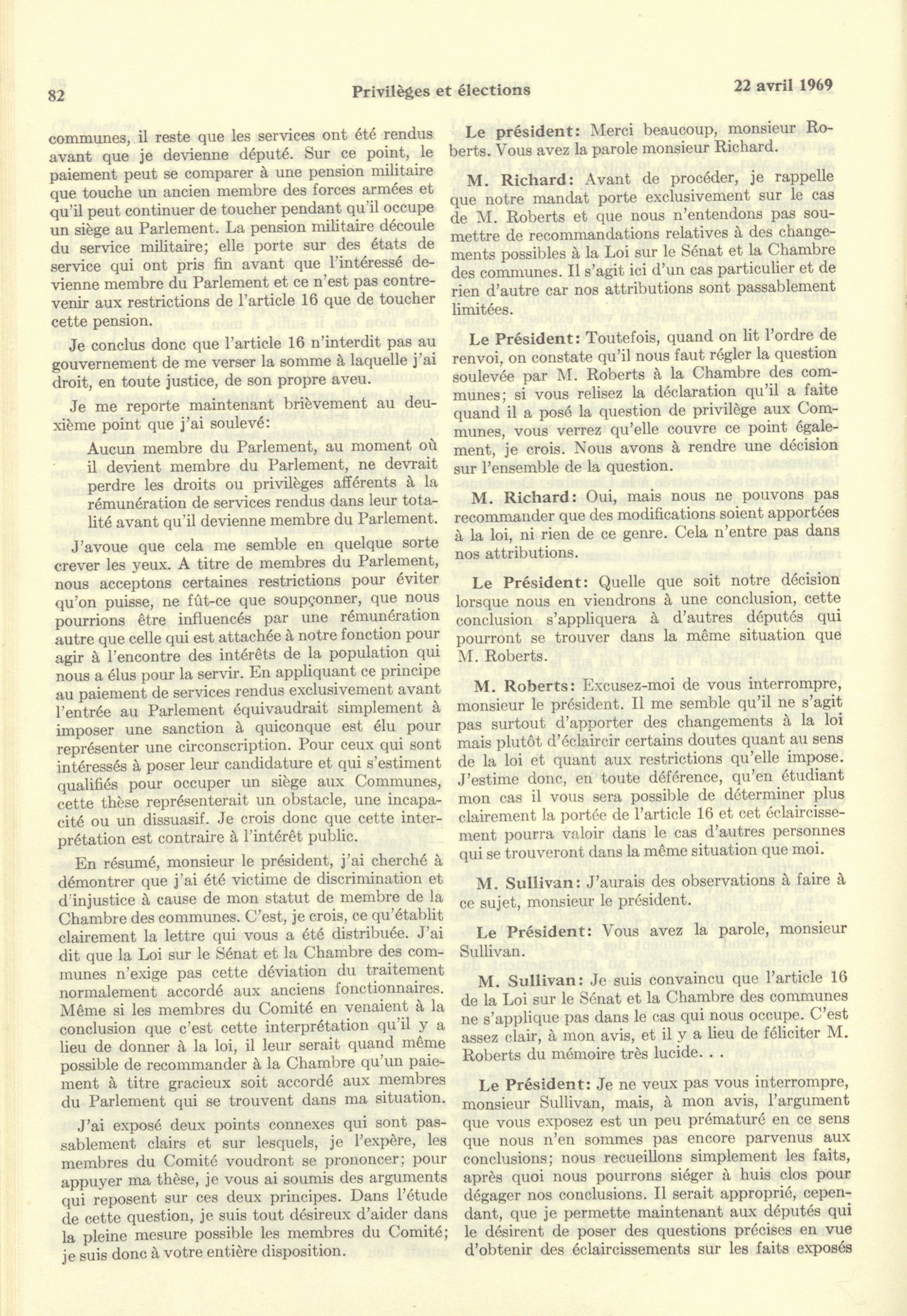 82 Privilèges et élections 22 avril 1969

communes, il reste que les services ont été rendus avant que je devienne député. Sur ce point, le paiement peut se comparer à une pension militaire que touche un ancien membre des forces armées et qu'il peut continuer de toucher pendant qu'il occupe un siège au Parlement. La pension militaire découle du service militaire; elle porte sur des états de service qui ont pris fin avant que l'intéressé devienne membre du Parlement et ce n'est pas contrevenir aux restrictions de l'article 16 que de toucher cette pension.

Je conclus donc que l'article 16 n'interdit pas au gouvernement de me verser la somme à laquelle j'ai droit, en toute justice, de son propre aveu.

Je me reporte maintenant brièvement au deuxième point que j'ai soulevé:

Aucun membre du Parlement, au moment où il devient membre du Parlement, ne devrait perdre les droits ou privilèges afférents à la rémunération de services rendus dans leur totalité avant qu'il devienne membre du Parlement.

J'avoue que cela me semble en quelque sorte crever les yeux. A titre de membres du Parlement, nous acceptons certaines restrictions pour éviter qu'on puisse, ne fût-ce que soupçonner, que nous pourrions être influencés par une rémunération autre que celle qui est attachée à notre fonction pour agir à l'encontre des intérêts de la population qui nous a élus pour la servir. En appliquant ce principe au paiement de services rendus exclusivement avant l'entrée au Parlement équivaudrait simplement à imposer une sanction à quiconque est élu pour représenter une circonscription. Pour ceux qui sont intéressés à poser leur candidature et qui s'estiment qualifiés pour occuper un siège aux Communes, cette thèse représenterait un obstacle, une incapacité ou un dissuasif. Je crois donc que cette interprétation est contraire à l'intérêt public.

En résumé, monsieur le président, j'ai cherché à démontrer que j'ai été victime de discrimination et d'injustice à cause de mon statut de membre de la Chambre des communes. C'est, je crois, ce qu'établit clairement la lettre qui vous a été distribuée. J'ai dit que la Loi sur le Sénat et la Chambre des communes n'exige pas cette déviation du traitement normalement accordé aux anciens fonctionnaires. Même si les membres du Comité en venaient à la conclusion que c'est cette interprétation qu'il y a lieu de donner à la loi, il leur serait quand même possible de recommander à la Chambre qu'un paiement à titre gracieux soit accordé aux membres du Parlement qui se trouvent dans ma situation.

J'ai exposé deux points connexes qui sont passablement clairs et sur lesquels, je l'expère, les membres du Comité voudront se prononcer; pour appuyer ma thèse, je vous ai soumis des arguments qui reposent sur ces deux principes. Dans l'étude de cette question, je suis tout désireux d'aider dans la pleine mesure possible les membres du Comité; je suis donc à votre entière disposition.

Le président: Merci beaucoup, monsieur Roberts. Vous avez la parole monsieur Richard.

M. Richard: Avant de procéder, je rappelle que notre mandat porte exclusivement sur le cas de M. Roberts et que nous n'entendons pas soumettre de recommandations relatives à des changements possibles à la Loi sur le Sénat et la Chambre des communes. Il s'agit ici d'un cas particulier et de rien d'autre car nos attributions sont passablement limitées.

Le Président: Toutefois, quand on lit l'ordre de renvoi, on constate qu'il nous faut régler la question soulevée par M. Roberts à la Chambre des communes; si vous relisez la déclaration qu'il a faite quand il a posé la question de privilège aux Communes, vous verrez qu'elle couvre ce point également, je crois. Nous avons à rendre une décision sur l'ensemble de la question.

M. Richard: Oui, mais nous ne pouvons pas recommander que des modifications soient apportées à la loi, ni rien de ce genre. Cela n'entre pas dans nos attributions.

Le Président: Quelle que soit notre décision lorsque nous en viendrons à une conclusion, cette conclusion s'appliquera à d'autres députés qui pourront se trouver dans la même situation que M. Roberts.

M. Roberts: Excusez-moi de vous interrompre, monsieur le président. Il me semble qu'il ne s'agit pas surtout d'apporter des changements à la loi mais plutôt d'éclaircir certains doutes quant au sens de la loi et quant aux restrictions qu'elle impose. J'estime donc, en toute déférence, qu'en étudiant mon cas il vous sera possible de déterminer plus clairement la portée de l'article 16 et cet éclaircissement pourra valoir dans le cas d'autres personnes qui se trouveront dans la même situation que moi.

M. Sullivan: J'aurais des observations à faire à ce sujet, monsieur le président.

Le Président: Vous avez la parole, monsieur Sullivan.

M. Sullivan: Je suis convaincu que l'article 16 de la Loi sur le Sénat et la Chambre des communes ne s'applique pas dans le cas qui nous occupe. C'est assez clair, à mon avis, et il y a lieu de féliciter M. Roberts du mémoire très lucide. . .

Le Président: Je ne veux pas vous interrompre, monsieur Sullivan, mais, à mon avis, l'argument que vous exposez est un peu prématuré en ce sens que nous n'en sommes pas encore parvenus aux conclusions; nous recueillons simplement les faits, après quoi nous pourrons siéger à huis clos pour dégager nos conclusions. Il serait approprié, cependant, que je permette maintenant aux députés qui le désirent de poser des questions précises en vue d'obtenir des éclaircissements sur les faits exposés